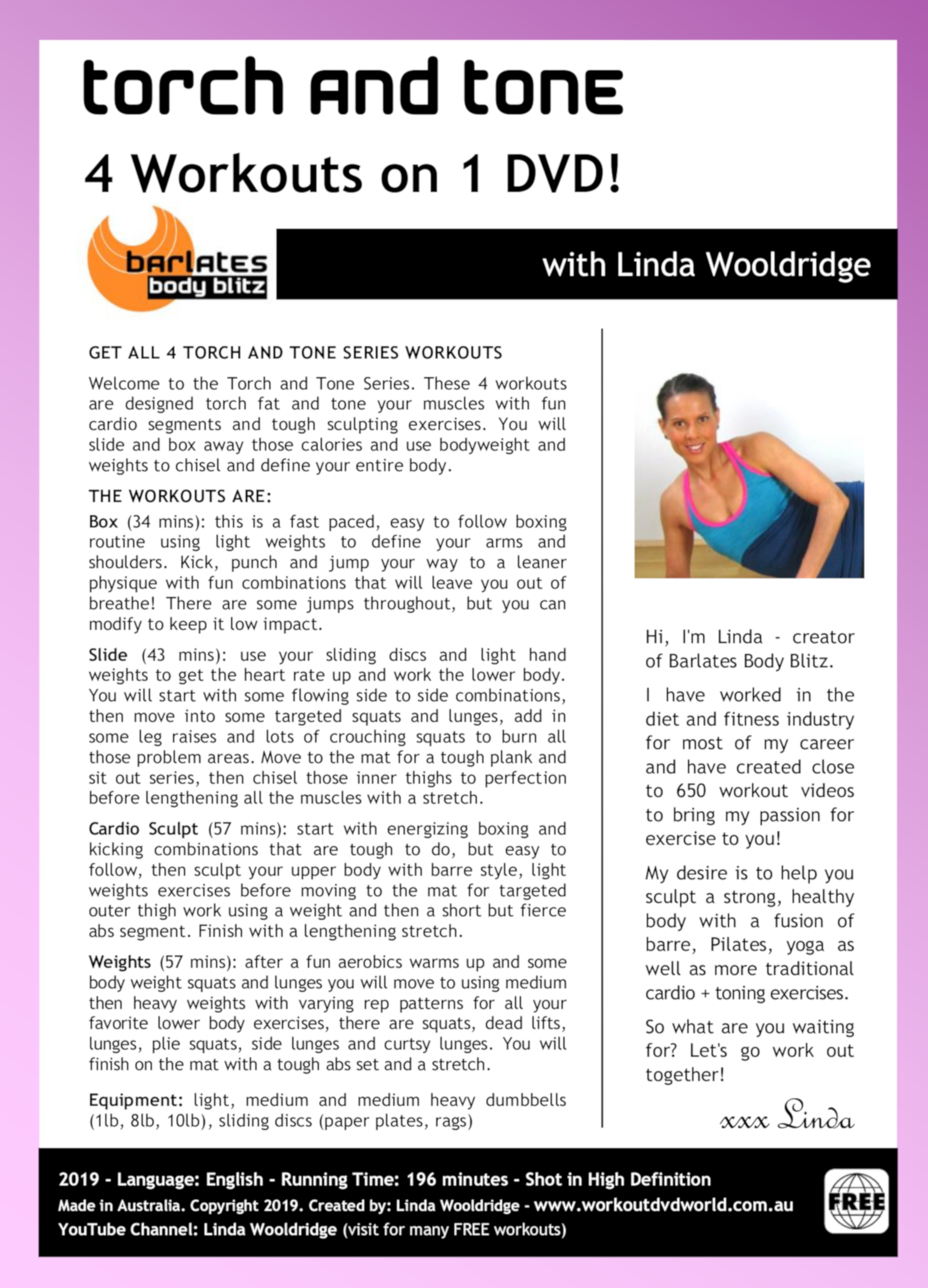 torch and tone

4 Workouts on 1 DVD!

barlates body blitz

with Linda Wooldridge

GET ALL 4 TORCH AND TONE SERIES WORKOUTS

Welcome to the Torch and Tone Series. These 4 workouts are designed torch fat and tone your muscles with fun cardio segments and tough sculpting exercises. You will slide and box away those calories and use bodyweight and weights to chisel and define your entire body.

THE WORKOUTS ARE:

Box (34 mins): this is a fast paced, easy to follow boxing routine using light weights to define your arms and shoulders. Kick, punch and jump your way to a leaner physique with fun combinations that will leave you out of breathe! There are some jumps throughout, but you can modify to keep it low impact.

Slide (43 mins): use your sliding discs and light hand weights to get the heart rate up and work the lower body. You will start with some flowing side to side combinations, then move into some targeted squats and lunges, add in some leg raises and lots of crouching squats to burn all those problem areas. Move to the mat for a tough plank and sit out series, then chisel those inner thighs to perfection before lengthening all the muscles with a stretch.

Cardio Sculpt (57 mins): start with energizing boxing and kicking combinations that are tough to do, but easy to follow, then sculpt your upper body with barre style, light weights exercises before moving to the mat for targeted outer thigh work using a weight and then a short but fierce abs segment. Finish with a lengthening stretch.

Weights (57 mins): after a fun aerobics warms up and some body weight squats and lunges you will move to using medium then heavy weights with varying rep patterns for all your favorite lower body exercises, there are squats, dead lifts, lunges, plie squats, side lunges and curtsy lunges. You will finish on the mat with a tough abs set and a stretch.

Equipment: light, medium and medium heavy dumbbells (1lb, 8lb, 10lb), sliding discs (paper plates, rags)

Hi, I'm Linda - creator of Barlates Body Blitz.

I have worked in the diet and fitness industry for most of my career and have created close to 650 workout videos to bring my passion for exercise to you!

My desire is to help you sculpt a strong, healthy body with a fusion of barre, Pilates, yoga as well as more traditional cardio + toning exercises.

So what are you waiting for? Let's go work out together!

xxx Linda

2019 - Language: English - Running Time: 196 minutes - Shot in High Definition
Made in Australia. Copyright 2019. Created by: Linda Wooldridge - www.workoutdvdworld.com.au
YouTube Channel: Linda Wooldridge (visit for many FREE workouts)

FREE